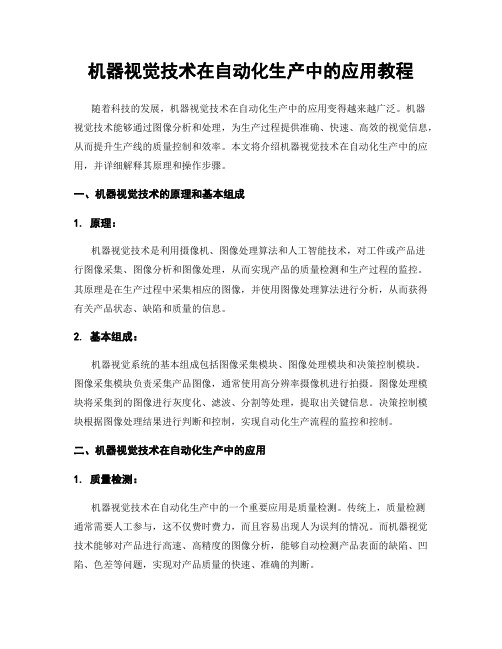 机器视觉技术在自动化生产中的应用教程

随着科技的发展，机器视觉技术在自动化生产中的应用变得越来越广泛。机器视觉技术能够通过图像分析和处理，为生产过程提供准确、快速、高效的视觉信息，从而提升生产线的质量控制和效率。本文将介绍机器视觉技术在自动化生产中的应用，并详细解释其原理和操作步骤。

一、机器视觉技术的原理和基本组成

1. 原理：

机器视觉技术是利用摄像机、图像处理算法和人工智能技术，对工件或产品进行图像采集、图像分析和图像处理，从而实现产品的质量检测和生产过程的监控。其原理是在生产过程中采集相应的图像，并使用图像处理算法进行分析，从而获得有关产品状态、缺陷和质量的信息。

2. 基本组成：

机器视觉系统的基本组成包括图像采集模块、图像处理模块和决策控制模块。图像采集模块负责采集产品图像，通常使用高分辨率摄像机进行拍摄。图像处理模块将采集到的图像进行灰度化、滤波、分割等处理，提取出关键信息。决策控制模块根据图像处理结果进行判断和控制，实现自动化生产流程的监控和控制。

二、机器视觉技术在自动化生产中的应用

1. 质量检测：

机器视觉技术在自动化生产中的一个重要应用是质量检测。传统上，质量检测通常需要人工参与，这不仅费时费力，而且容易出现人为误判的情况。而机器视觉技术能够对产品进行高速、高精度的图像分析，能够自动检测产品表面的缺陷、凹陷、色差等问题，实现对产品质量的快速、准确的判断。